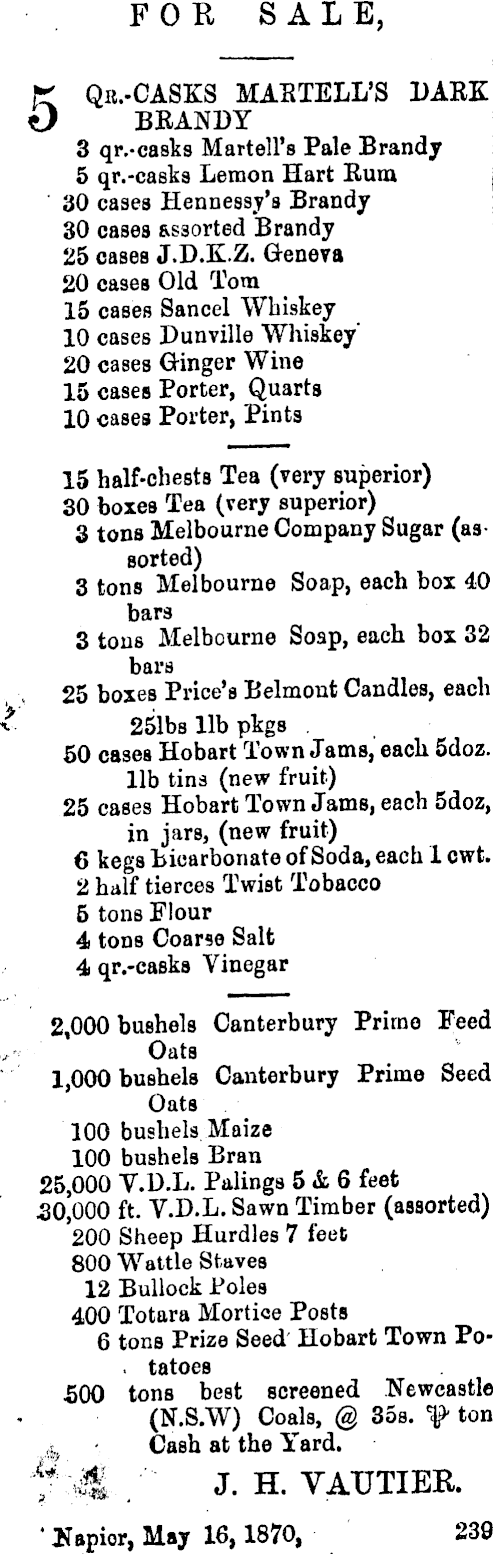 FOR SALE,

5 Qr.-CASKS MARTELL'S DARK BRANDY
3 qr.-casks Martell's Pale Brandy
5 qr.-casks Lemon Hart Rum
30 cases Hennessy's Brandy
30 cases assorted Brandy
25 cases J.D.K.Z. Geneva
20 cases Old Tom
15 cases Sancel Whiskey
10 cases Dunville Whiskey
20 cases Ginger Wine
15 cases Porter, Quarts
10 cases Porter, Pints

15 half-chests Tea (very superior)
30 boxes Tea (very superior)
3 tons Melbourne Company Sugar (assorted)
3 tons Melbourne Soap, each box 40 bars
3 tons Melbourne Soap, each box 32 bars
25 boxes Price's Belmont Candles, each 25lbs 1lb pkgs
50 cases Hobart Town Jams, each 5doz. 1lb tins (new fruit)
25 cases Hobart Town Jams, each 5doz, in jars, (new fruit)
6 kegs Bicarbonate of Soda, each 1 cwt.
2 half tierces Twist Tobacco
5 tons Flour
4 tons Coarse Salt
4 qr.-casks Vinegar

2,000 bushels Canterbury Prime Feed Oats
1,000 bushels Canterbury Prime Seed Oats
100 bushels Maize
100 bushels Bran
25,000 V.D.L. Palings 5 & 6 feet
30,000 ft. V.D.L. Sawn Timber (assorted)
200 Sheep Hurdles 7 feet
800 Wattle Staves
12 Bullock Poles
400 Totara Mortice Posts
6 tons Prize Seed Hobart Town Potatoes
500 tons best screened Newcastle (N.S.W) Coals, @ 35s. ℔ ton Cash at the Yard.

J. H. VAUTIER.

Napier, May 16, 1870, 239